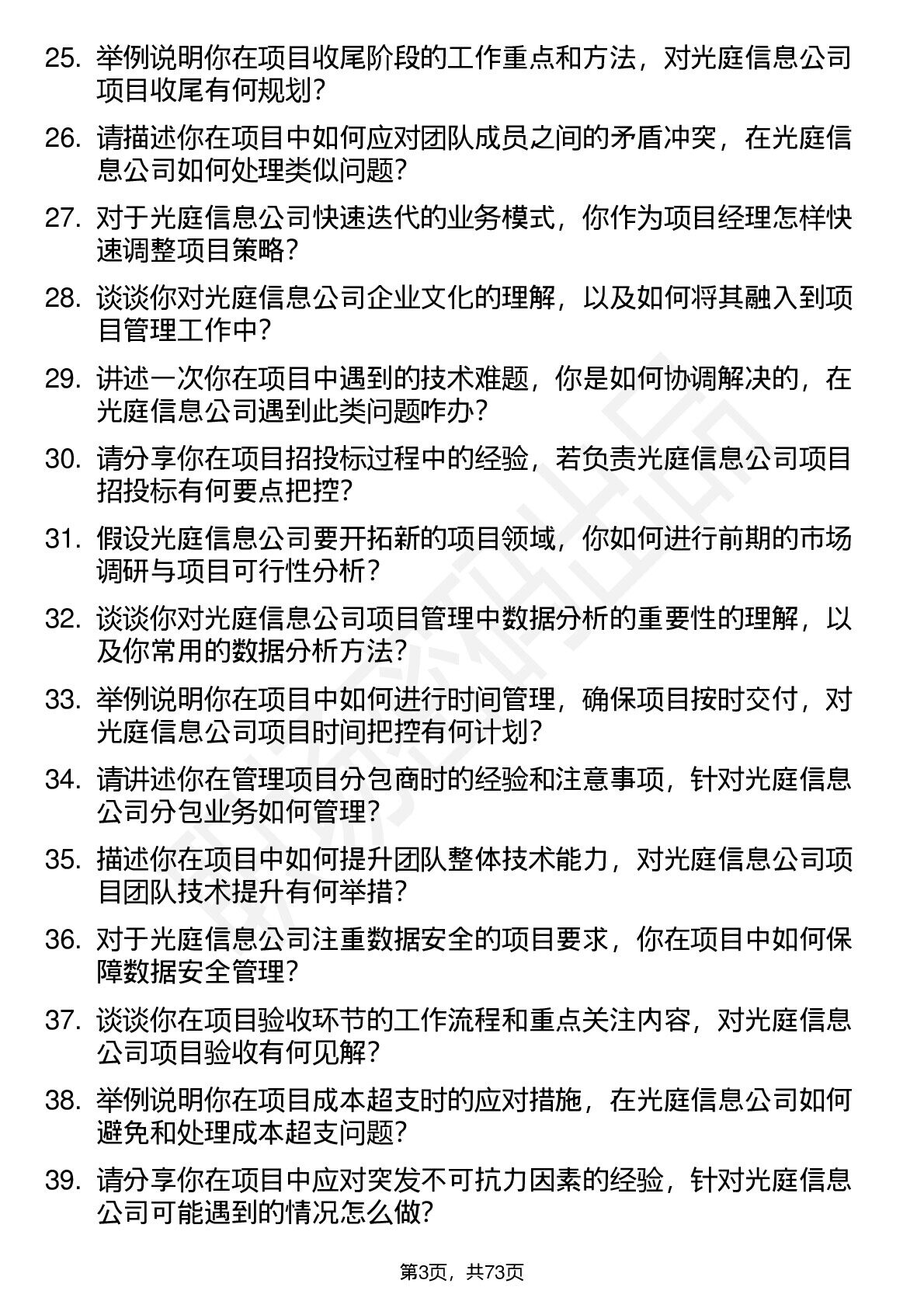 25. 举例说明你在项目收尾阶段的工作重点和方法，对光庭信息公司项目收尾有何规划？

26. 请描述你在项目中如何应对团队成员之间的矛盾冲突，在光庭信息公司如何处理类似问题？

27. 对于光庭信息公司快速迭代的业务模式，你作为项目经理怎样快速调整项目策略？

28. 谈谈你对光庭信息公司企业文化的理解，以及如何将其融入到项目管理工作中？

29. 讲述一次你在项目中遇到的技术难题，你是如何协调解决的，在光庭信息公司遇到此类问题咋办？

30. 请分享你在项目招投标过程中的经验，若负责光庭信息公司项目招投标有何要点把控？

31. 假设光庭信息公司要开拓新的项目领域，你如何进行前期的市场调研与项目可行性分析？

32. 谈谈你对光庭信息公司项目管理中数据分析的重要性的理解，以及你常用的数据分析方法？

33. 举例说明你在项目中如何进行时间管理，确保项目按时交付，对光庭信息公司项目时间把控有何计划？

34. 请讲述你在管理项目分包商时的经验和注意事项，针对光庭信息公司分包业务如何管理？

35. 描述你在项目中如何提升团队整体技术能力，对光庭信息公司项目团队技术提升有何举措？

36. 对于光庭信息公司注重数据安全的项目要求，你在项目中如何保障数据安全管理？

37. 谈谈你在项目验收环节的工作流程和重点关注内容，对光庭信息公司项目验收有何见解？

38. 举例说明你在项目成本超支时的应对措施，在光庭信息公司如何避免和处理成本超支问题？

39. 请分享你在项目中应对突发不可抗力因素的经验，针对光庭信息公司可能遇到的情况怎么做？

第3页，共73页